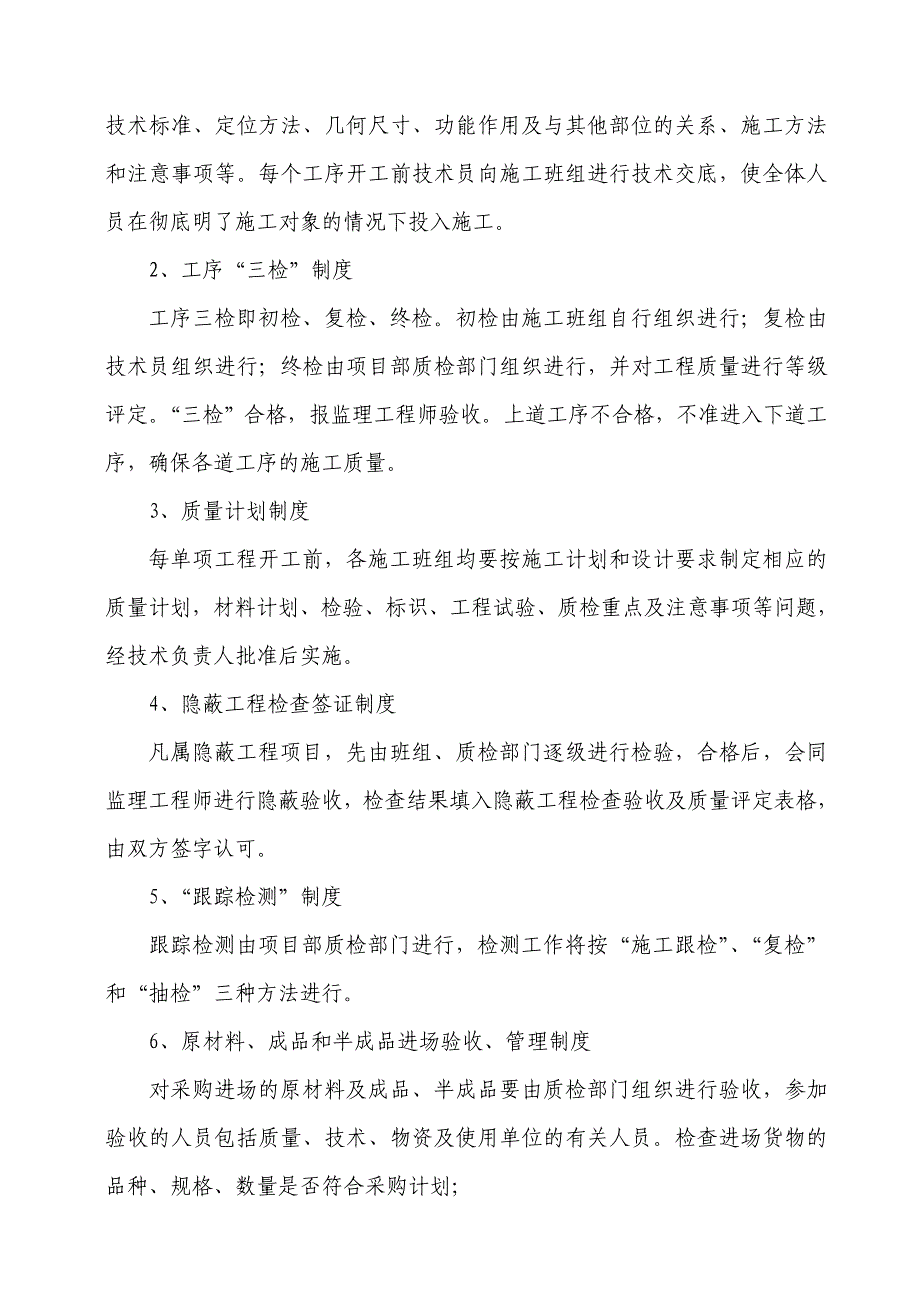 技术标准、定位方法、几何尺寸、功能作用及与其他部位的关系、施工方法和注意事项等。每个工序开工前技术员向施工班组进行技术交底，使全体人员在彻底明了施工对象的情况下投入施工。

2、工序“三检”制度

工序三检即初检、复检、终检。初检由施工班组自行组织进行；复检由技术员组织进行；终检由项目部质检部门组织进行，并对工程质量进行等级评定。“三检”合格，报监理工程师验收。上道工序不合格，不准进入下道工序，确保各道工序的施工质量。

3、质量计划制度

每单项工程开工前，各施工班组均要按施工计划和设计要求制定相应的质量计划，材料计划、检验、标识、工程试验、质检重点及注意事项等问题，经技术负责人批准后实施。

4、隐蔽工程检查签证制度

凡属隐蔽工程项目，先由班组、质检部门逐级进行检验，合格后，会同监理工程师进行隐蔽验收，检查结果填入隐蔽工程检查验收及质量评定表格，由双方签字认可。

5、“跟踪检测”制度

跟踪检测由项目部质检部门进行，检测工作将按“施工跟检”、“复检”和“抽检”三种方法进行。

6、原材料、成品和半成品进场验收、管理制度

对采购进场的原材料及成品、半成品要由质检部门组织进行验收，参加验收的人员包括质量、技术、物资及使用单位的有关人员。检查进场货物的品种、规格、数量是否符合采购计划；